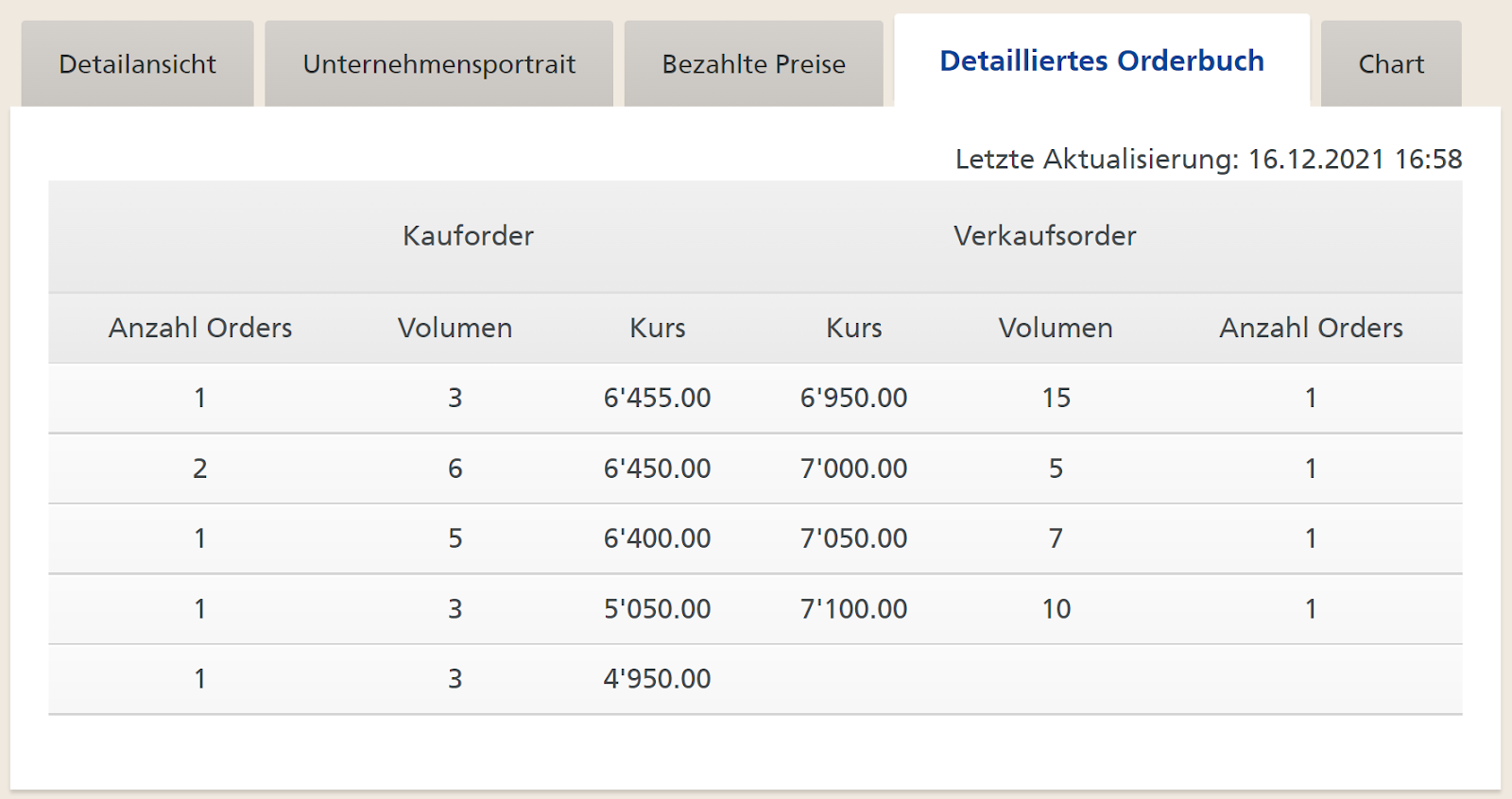 Detailansicht Unternehmensportrait Bezahlte Preise Detailliertes Orderbuch Chart

Letzte Aktualisierung: 16.12.2021 16:58

| Kauforder | | | Verkaufsorder | | |
|---|---|---|---|---|---|
| Anzahl Orders | Volumen | Kurs | Kurs | Volumen | Anzahl Orders |
| 1 | 3 | 6'455.00 | 6'950.00 | 15 | 1 |
| 2 | 6 | 6'450.00 | 7'000.00 | 5 | 1 |
| 1 | 5 | 6'400.00 | 7'050.00 | 7 | 1 |
| 1 | 3 | 5'050.00 | 7'100.00 | 10 | 1 |
| 1 | 3 | 4'950.00 | | | |